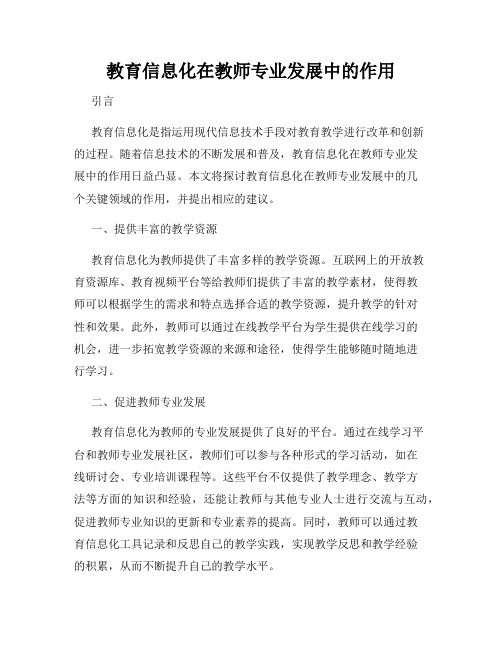 教育信息化在教师专业发展中的作用

引言

教育信息化是指运用现代信息技术手段对教育教学进行改革和创新的过程。随着信息技术的不断发展和普及，教育信息化在教师专业发展中的作用日益凸显。本文将探讨教育信息化在教师专业发展中的几个关键领域的作用，并提出相应的建议。

一、提供丰富的教学资源

教育信息化为教师提供了丰富多样的教学资源。互联网上的开放教育资源库、教育视频平台等给教师们提供了丰富的教学素材，使得教师可以根据学生的需求和特点选择合适的教学资源，提升教学的针对性和效果。此外，教师可以通过在线教学平台为学生提供在线学习的机会，进一步拓宽教学资源的来源和途径，使得学生能够随时随地进行学习。

二、促进教师专业发展

教育信息化为教师的专业发展提供了良好的平台。通过在线学习平台和教师专业发展社区，教师们可以参与各种形式的学习活动，如在线研讨会、专业培训课程等。这些平台不仅提供了教学理念、教学方法等方面的知识和经验，还能让教师与其他专业人士进行交流与互动，促进教师专业知识的更新和专业素养的提高。同时，教师可以通过教育信息化工具记录和反思自己的教学实践，实现教学反思和教学经验的积累，从而不断提升自己的教学水平。